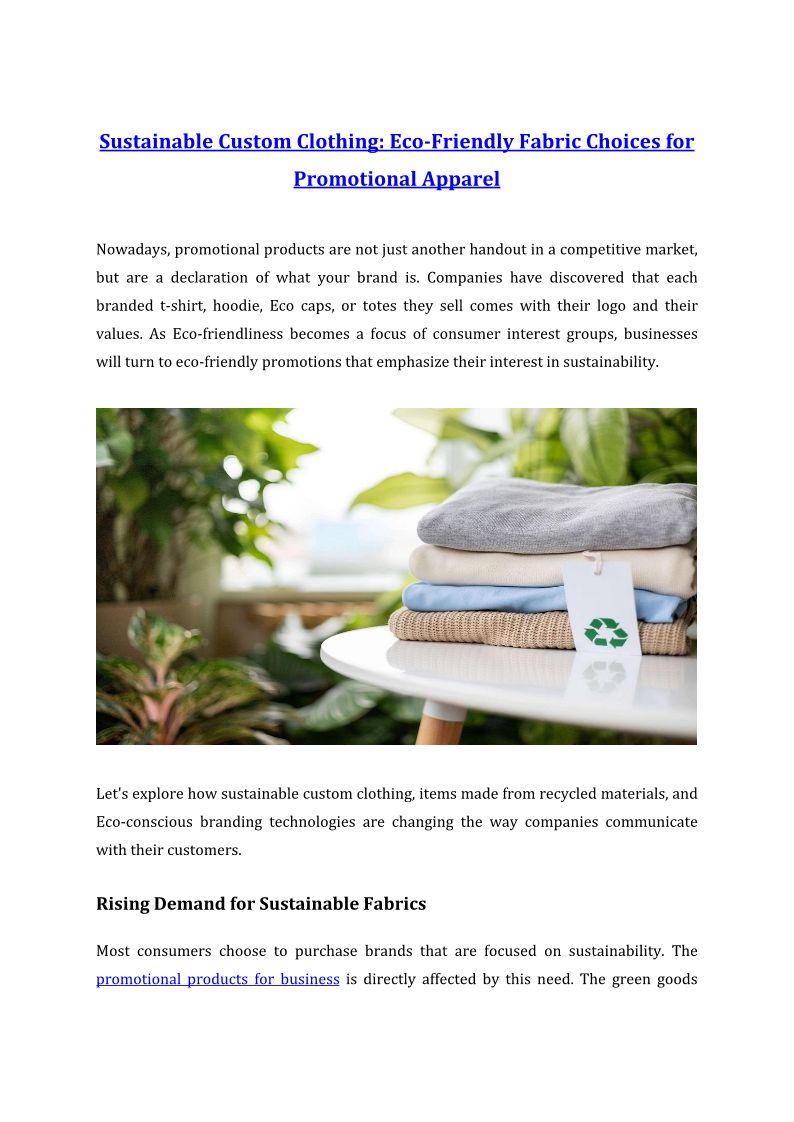 Sustainable Custom Clothing: Eco-Friendly Fabric Choices for Promotional Apparel

Nowadays, promotional products are not just another handout in a competitive market, but are a declaration of what your brand is. Companies have discovered that each branded t-shirt, hoodie, Eco caps, or totes they sell comes with their logo and their values. As Eco-friendliness becomes a focus of consumer interest groups, businesses will turn to eco-friendly promotions that emphasize their interest in sustainability.

Let's explore how sustainable custom clothing, items made from recycled materials, and Eco-conscious branding technologies are changing the way companies communicate with their customers.

Rising Demand for Sustainable Fabrics

Most consumers choose to purchase brands that are focused on sustainability. The promotional products for business is directly affected by this need. The green goods